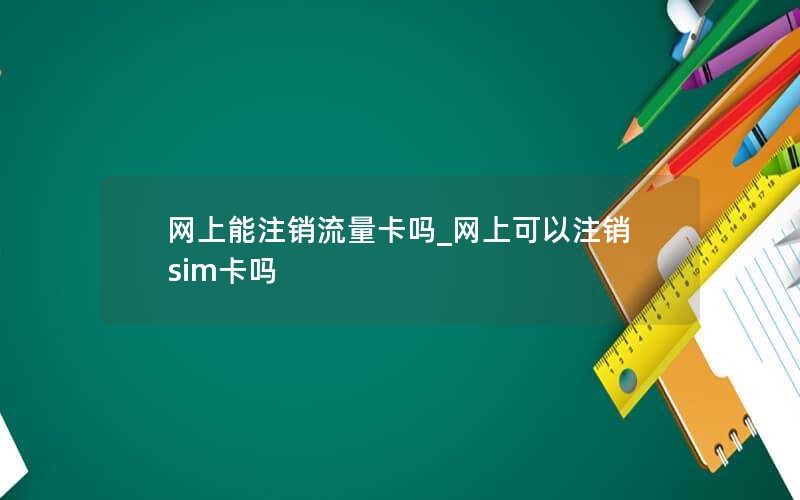 网上能注销流量卡吗_网上可以注销sim卡吗